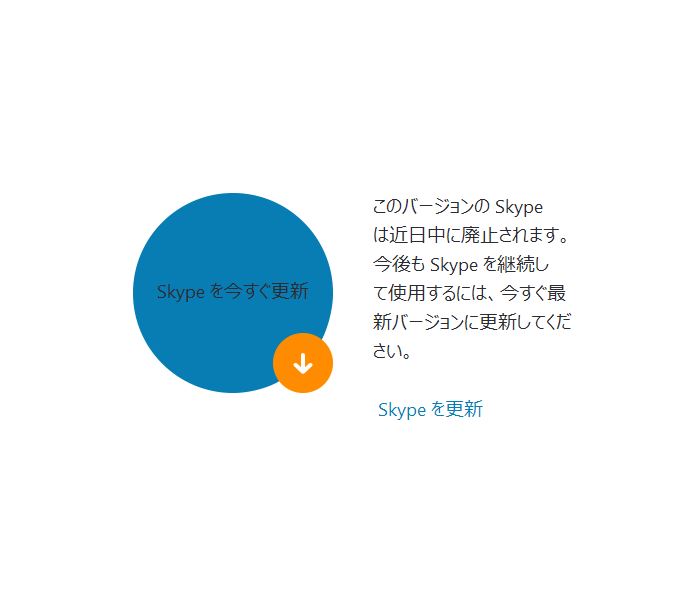 Skype を今すぐ更新

このバージョンの Skype は近日中に廃止されます。今後も Skype を継続して使用するには、今すぐ最新バージョンに更新してください。

Skype を更新